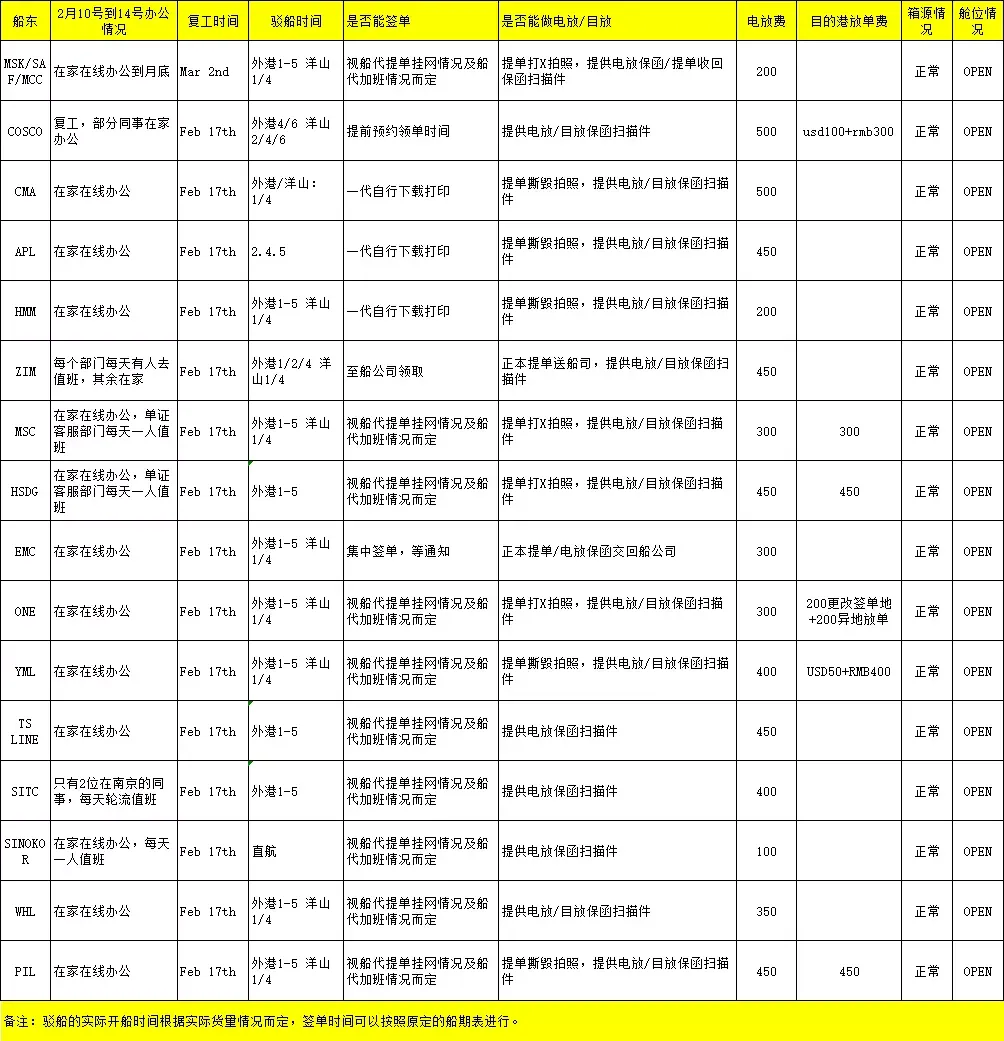 | 船东 | 2月10号到14号办公情况 | 复工时间 | 驳船时间 | 是否能签单 | 是否能做电放/目放 | 电放费 | 目的港放单费 | 箱源情况 | 舱位情况 |
|---|---|---|---|---|---|---|---|---|---|
| MSK/SAF/MCC | 在家在线办公到月底 | Mar 2nd | 外港1-5 洋山1/4 | 视船代提单挂网情况及船代加班情况而定 | 提单打X拍照，提供电放保函/提单收回保函扫描件 | 200 | | 正常 | OPEN |
| COSCO | 复工，部分同事在家办公 | Feb 17th | 外港4/6 洋山2/4/6 | 提前预约领单时间 | 提供电放/目放保函扫描件 | 500 | usd100+rmb300 | 正常 | OPEN |
| CMA | 在家在线办公 | Feb 17th | 外港/洋山：1/4 | 一代自行下载打印 | 提单撕毁拍照，提供电放/目放保函扫描件 | 500 | | 正常 | OPEN |
| APL | 在家在线办公 | Feb 17th | 2.4.5 | 一代自行下载打印 | 提单撕毁拍照，提供电放/目放保函扫描件 | 450 | | 正常 | OPEN |
| HMM | 在家在线办公 | Feb 17th | 外港1-5 洋山1/4 | 一代自行下载打印 | 提单撕毁拍照，提供电放/目放保函扫描件 | 200 | | 正常 | OPEN |
| ZIM | 每个部门每天有人去值班，其余在家 | Feb 17th | 外港1/2/4 洋山1/4 | 至船公司领取 | 正本提单送船司，提供电放/目放保函扫描件 | 450 | | 正常 | OPEN |
| MSC | 在家在线办公，单证客服部门每天一人值班 | Feb 17th | 外港1-5 洋山1/4 | 视船代提单挂网情况及船代加班情况而定 | 提单打X拍照，提供电放/目放保函扫描件 | 300 | 300 | 正常 | OPEN |
| HSDG | 在家在线办公，单证客服部门每天一人值班 | Feb 17th | 外港1-5 | 视船代提单挂网情况及船代加班情况而定 | 提单打X拍照，提供电放/目放保函扫描件 | 450 | 450 | 正常 | OPEN |
| EMC | 在家在线办公 | Feb 17th | 外港1-5 洋山1/4 | 集中签单，等通知 | 正本提单/电放保函交回船公司 | 300 | | 正常 | OPEN |
| ONE | 在家在线办公 | Feb 17th | 外港1-5 洋山1/4 | 视船代提单挂网情况及船代加班情况而定 | 提单打X拍照，提供电放/目放保函扫描件 | 300 | 200更改签单地+200异地放单 | 正常 | OPEN |
| YML | 在家在线办公 | Feb 17th | 外港1-5 洋山1/4 | 视船代提单挂网情况及船代加班情况而定 | 提单撕毁拍照，提供电放/目放保函扫描件 | 400 | USD50+RMB400 | 正常 | OPEN |
| TS LINE | 在家在线办公 | Feb 17th | 外港1-5 | 视船代提单挂网情况及船代加班情况而定 | 提供电放保函扫描件 | 450 | | 正常 | OPEN |
| SITC | 只有2位在南京的同事，每天轮流值班 | Feb 17th | 外港1-5 | 视船代提单挂网情况及船代加班情况而定 | 提供电放保函扫描件 | 400 | | 正常 | OPEN |
| SINOKOR | 在家在线办公，每天一人值班 | Feb 17th | 直航 | 视船代提单挂网情况及船代加班情况而定 | 提供电放保函扫描件 | 100 | | 正常 | OPEN |
| WHL | 在家在线办公 | Feb 17th | 外港1-5 洋山1/4 | 视船代提单挂网情况及船代加班情况而定 | 提供电放/目放保函扫描件 | 350 | | 正常 | OPEN |
| PIL | 在家在线办公 | Feb 17th | 外港1-5 洋山1/4 | 视船代提单挂网情况及船代加班情况而定 | 提单撕毁拍照，提供电放/目放保函扫描件 | 450 | 450 | 正常 | OPEN |

备注：驳船的实际开船时间根据实际货量情况而定，签单时间可以按照原定的船期表进行。